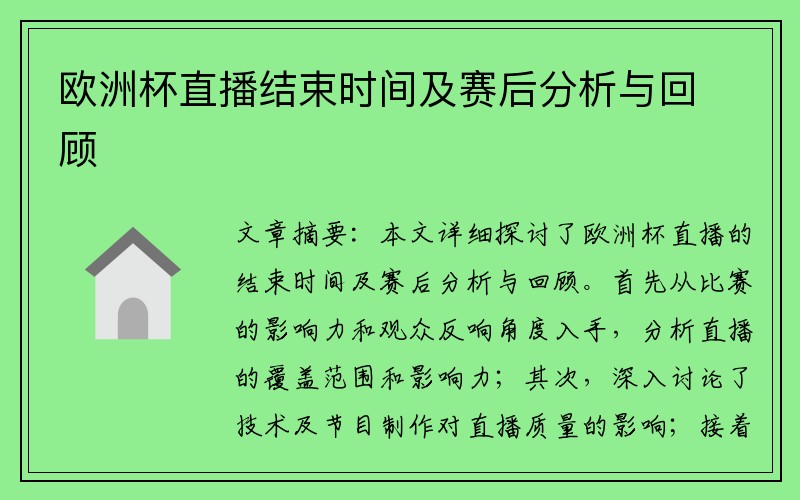 欧洲杯直播结束时间及赛后分析与回顾

文章摘要：本文详细探讨了欧洲杯直播的结束时间及赛后分析与回顾。首先从比赛的影响力和观众反响角度入手，分析直播的覆盖范围和影响力；其次，深入讨论了技术及节目制作对直播质量的影响；接着